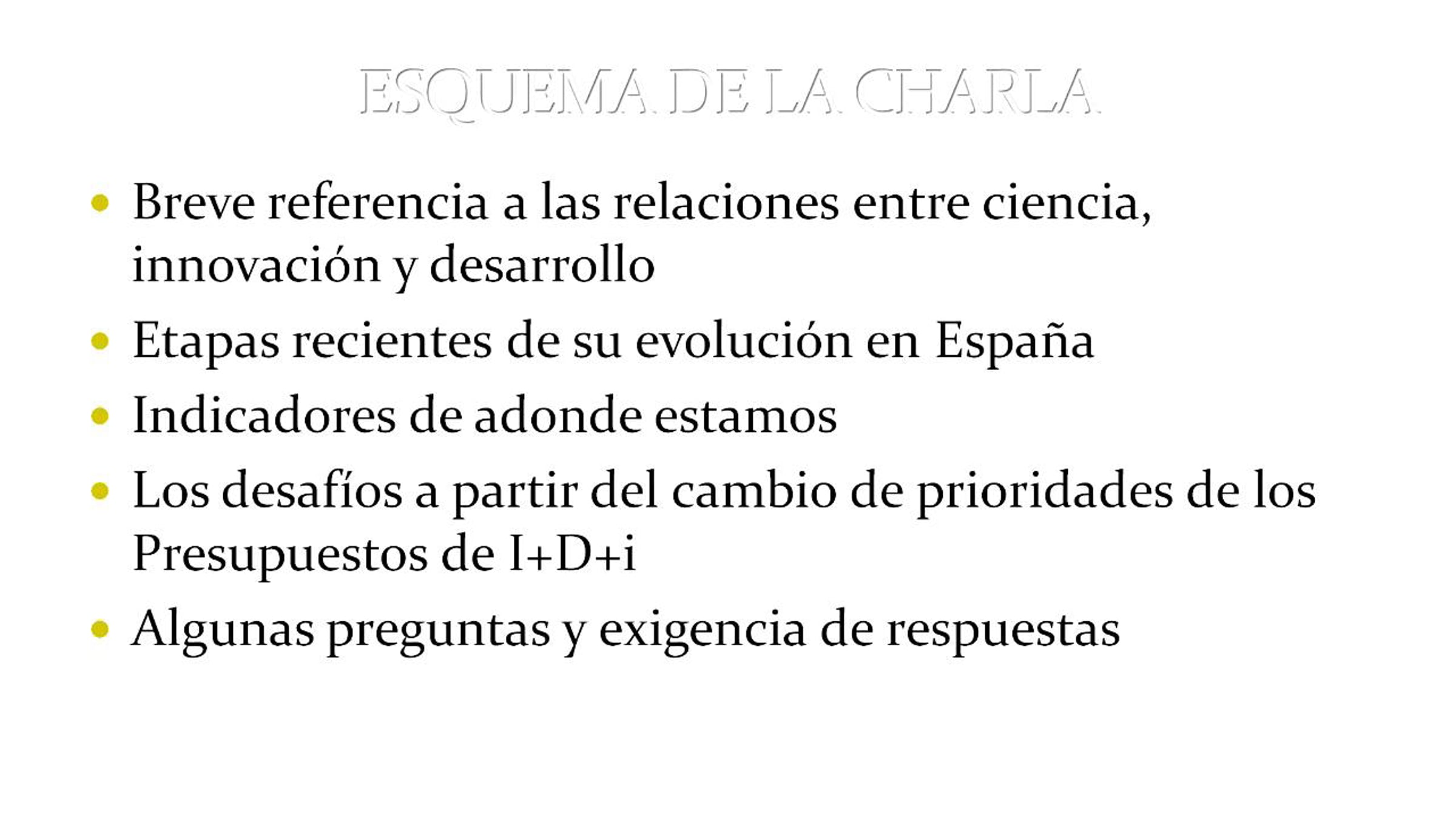 ESQUEMA DE LA CHARLA

• Breve referencia a las relaciones entre ciencia, innovación y desarrollo
• Etapas recientes de su evolución en España
• Indicadores de adonde estamos
• Los desafíos a partir del cambio de prioridades de los Presupuestos de I+D+i
• Algunas preguntas y exigencia de respuestas